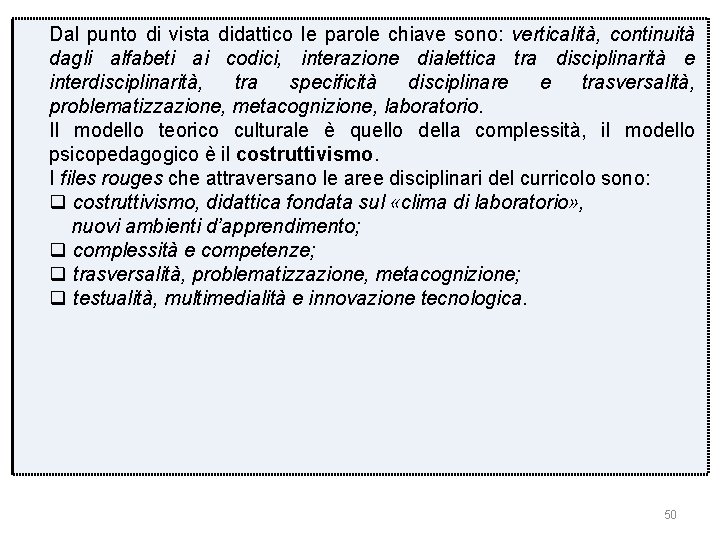 Dal punto di vista didattico le parole chiave sono: verticalità, continuità dagli alfabeti ai codici, interazione dialettica tra disciplinarità e interdisciplinarità, tra specificità disciplinare e trasversalità, problematizzazione, metacognizione, laboratorio.
Il modello teorico culturale è quello della complessità, il modello psicopedagogico è il costruttivismo.
I files rouges che attraversano le aree disciplinari del curricolo sono:
❑ costruttivismo, didattica fondata sul «clima di laboratorio», nuovi ambienti d'apprendimento;
❑ complessità e competenze;
❑ trasversalità, problematizzazione, metacognizione;
❑ testualità, multimedialità e innovazione tecnologica.

50